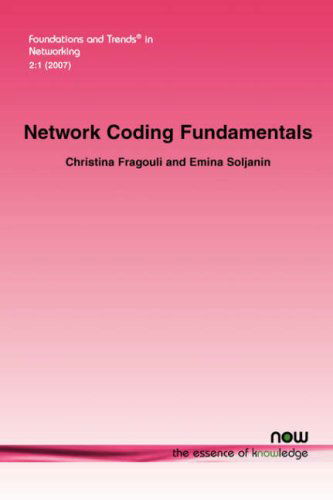 Foundations and Trends® in Networking
2:1 (2007)

Network Coding Fundamentals

Christina Fragouli and Emina Soljanin

now
the essence of knowledge